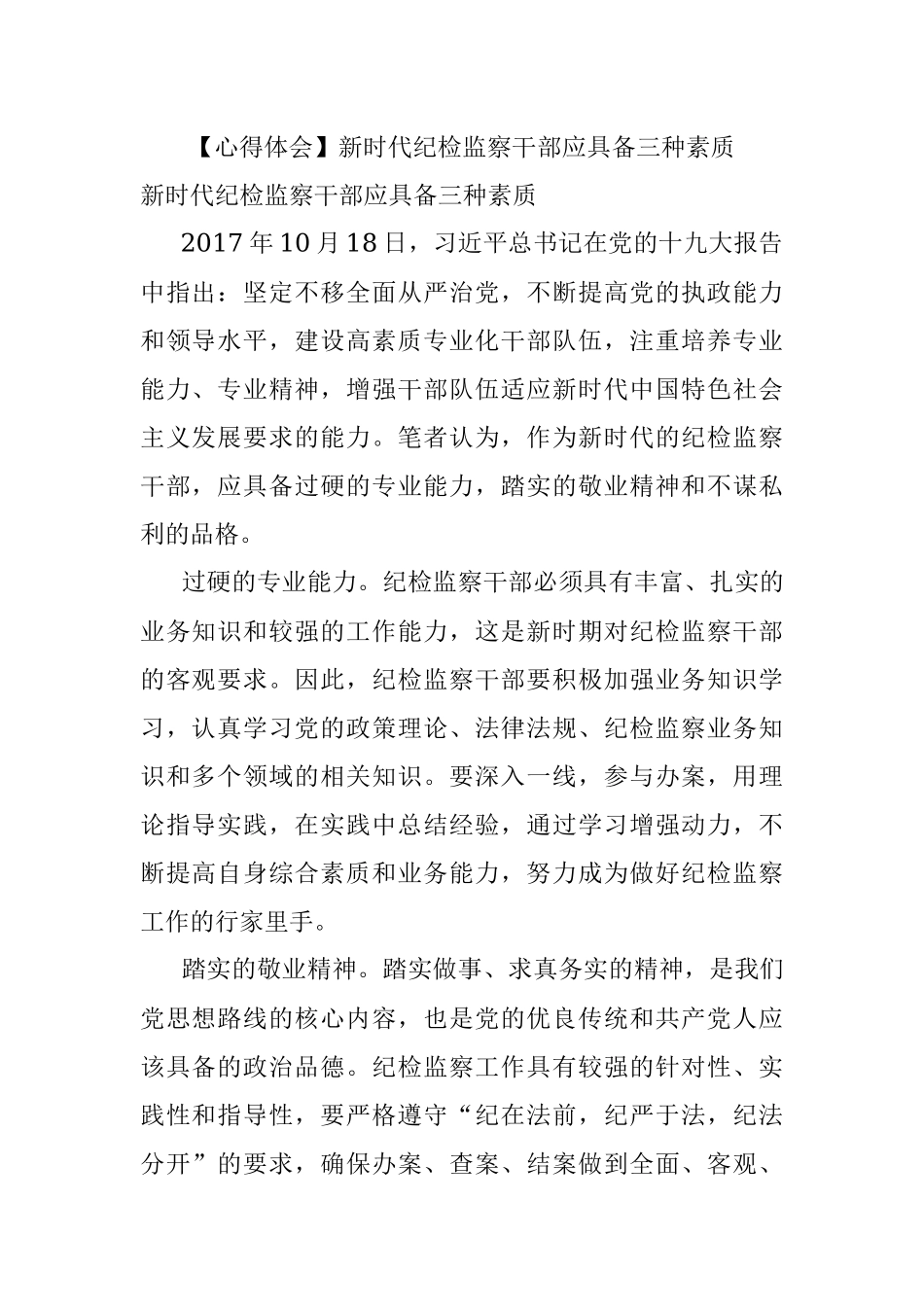 【心得体会】新时代纪检监察干部应具备三种素质

新时代纪检监察干部应具备三种素质

2017年10月18日，习近平总书记在党的十九大报告中指出：坚定不移全面从严治党，不断提高党的执政能力和领导水平，建设高素质专业化干部队伍，注重培养专业能力、专业精神，增强干部队伍适应新时代中国特色社会主义发展要求的能力。笔者认为，作为新时代的纪检监察干部，应具备过硬的专业能力，踏实的敬业精神和不谋私利的品格。

过硬的专业能力。纪检监察干部必须具有丰富、扎实的业务知识和较强的工作能力，这是新时期对纪检监察干部的客观要求。因此，纪检监察干部要积极加强业务知识学习，认真学习党的政策理论、法律法规、纪检监察业务知识和多个领域的相关知识。要深入一线，参与办案，用理论指导实践，在实践中总结经验，通过学习增强动力，不断提高自身综合素质和业务能力，努力成为做好纪检监察工作的行家里手。

踏实的敬业精神。踏实做事、求真务实的精神，是我们党思想路线的核心内容，也是党的优良传统和共产党人应该具备的政治品德。纪检监察工作具有较强的针对性、实践性和指导性，要严格遵守“纪在法前，纪严于法，纪法分开”的要求，确保办案、查案、结案做到全面、客观、